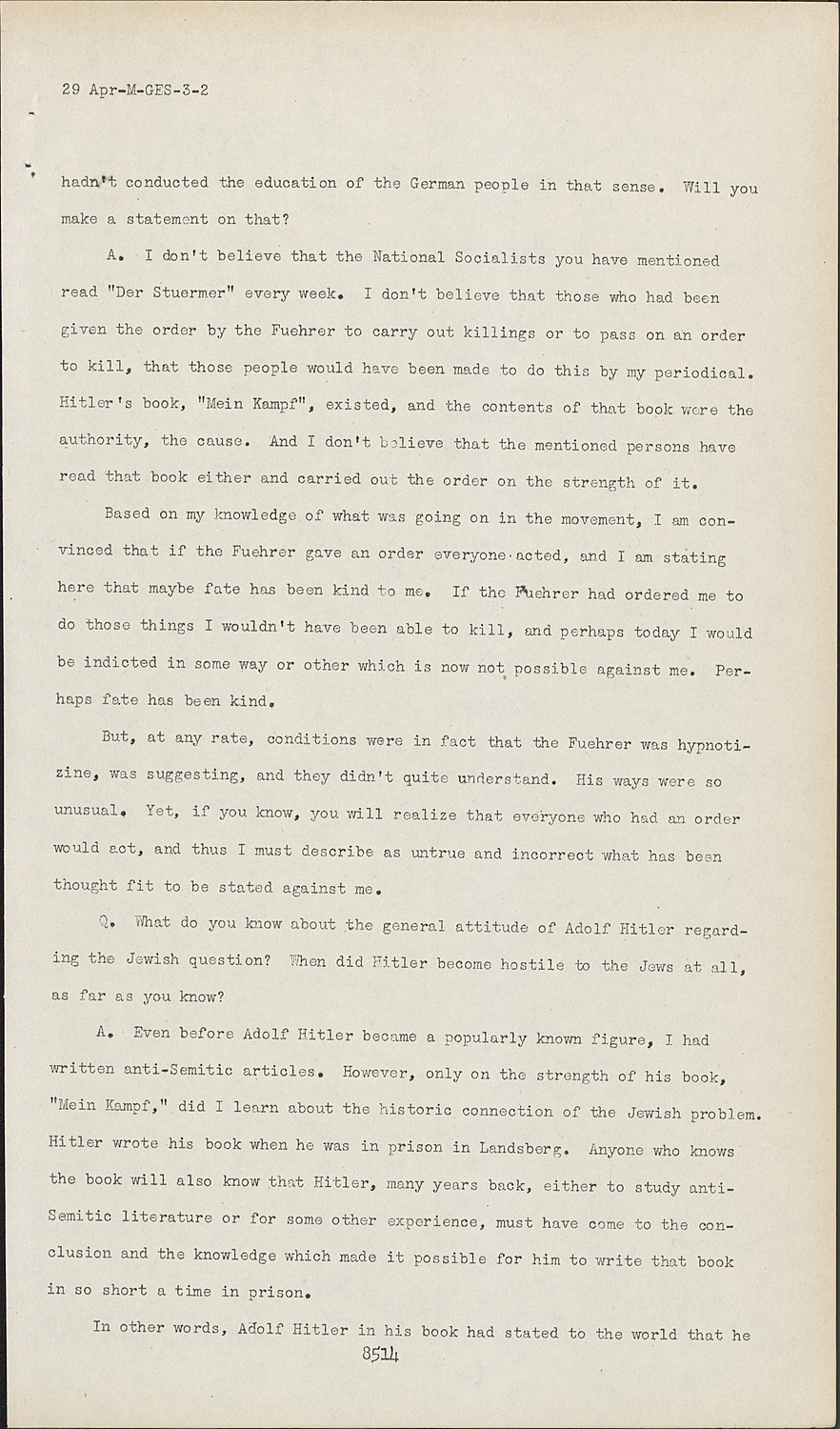 29 Apr-M-GES-3-2

hadn't conducted the education of the German people in that sense. Will you make a statement on that?

A. I don't believe that the National Socialists you have mentioned read "Der Stuermer" every week. I don't believe that those who had been given the order by the Fuehrer to carry out killings or to pass on an order to kill, that those people would have been made to do this by my periodical. Hitler's book, "Mein Kampf", existed, and the contents of that book were the authority, the cause. And I don't believe that the mentioned persons have read that book either and carried out the order on the strength of it.

Based on my knowledge of what was going on in the movement, I am convinced that if the Fuehrer gave an order everyone acted, and I am stating here that maybe fate has been kind to me. If the Fuehrer had ordered me to do those things I wouldn't have been able to kill, and perhaps today I would be indicted in some way or other which is now not possible against me. Perhaps fate has been kind.

But, at any rate, conditions were in fact that the Fuehrer was hypnotizine, was suggesting, and they didn't quite understand. His ways were so unusual. Yet, if you know, you will realize that everyone who had an order would act, and thus I must describe as untrue and incorrect what has been thought fit to be stated against me.

Q. What do you know about the general attitude of Adolf Hitler regarding the Jewish question? When did Hitler become hostile to the Jews at all, as far as you know?

A. Even before Adolf Hitler became a popularly known figure, I had written anti-Semitic articles. However, only on the strength of his book, "Mein Kampf," did I learn about the historic connection of the Jewish problem. Hitler wrote his book when he was in prison in Landsberg. Anyone who knows the book will also know that Hitler, many years back, either to study anti-Semitic literature or for some other experience, must have come to the conclusion and the knowledge which made it possible for him to write that book in so short a time in prison.

In other words, Adolf Hitler in his book had stated to the world that he

8514